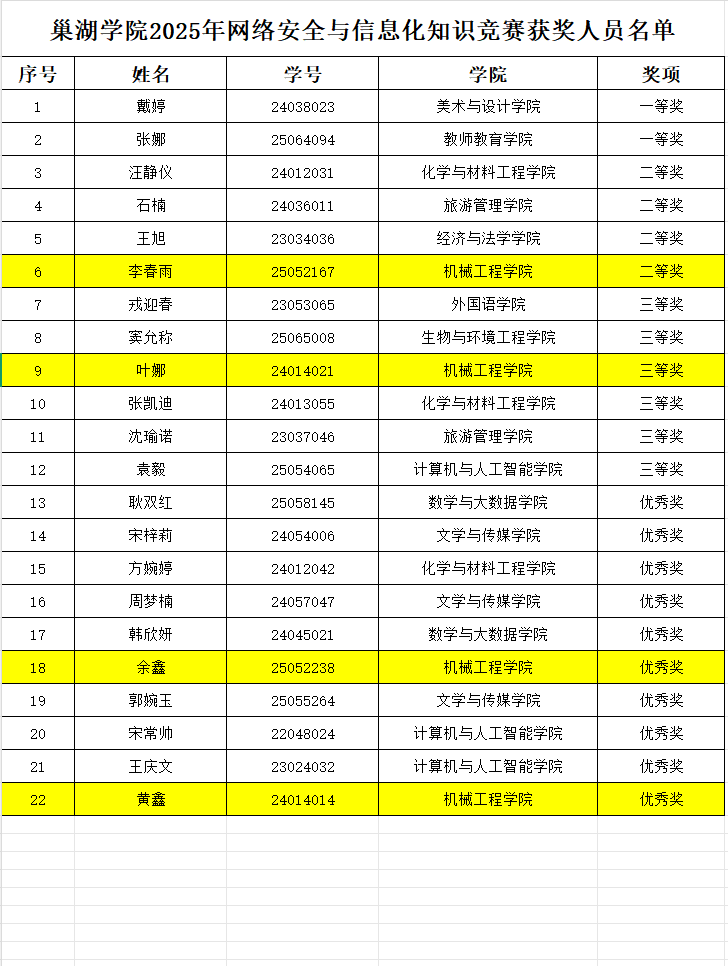 巢湖学院2025年网络安全与信息化知识竞赛获奖人员名单

| 序号 | 姓名 | 学号 | 学院 | 奖项 |
|---|---|---|---|---|
| 1 | 戴婷 | 24038023 | 美术与设计学院 | 一等奖 |
| 2 | 张娜 | 25064094 | 教师教育学院 | 一等奖 |
| 3 | 汪静仪 | 24012031 | 化学与材料工程学院 | 二等奖 |
| 4 | 石楠 | 24036011 | 旅游管理学院 | 二等奖 |
| 5 | 王旭 | 23034036 | 经济与法学学院 | 二等奖 |
| 6 | 李春雨 | 25052167 | 机械工程学院 | 二等奖 |
| 7 | 戎迎春 | 23053065 | 外国语学院 | 三等奖 |
| 8 | 窦允称 | 25065008 | 生物与环境工程学院 | 三等奖 |
| 9 | 叶娜 | 24014021 | 机械工程学院 | 三等奖 |
| 10 | 张凯迪 | 24013055 | 化学与材料工程学院 | 三等奖 |
| 11 | 沈瑜诺 | 23037046 | 旅游管理学院 | 三等奖 |
| 12 | 袁毅 | 25054065 | 计算机与人工智能学院 | 三等奖 |
| 13 | 耿双红 | 25058145 | 数学与大数据学院 | 优秀奖 |
| 14 | 宋梓莉 | 24054006 | 文学与传媒学院 | 优秀奖 |
| 15 | 方婉婷 | 24012042 | 化学与材料工程学院 | 优秀奖 |
| 16 | 周梦楠 | 24057047 | 文学与传媒学院 | 优秀奖 |
| 17 | 韩欣妍 | 24045021 | 数学与大数据学院 | 优秀奖 |
| 18 | 余鑫 | 25052238 | 机械工程学院 | 优秀奖 |
| 19 | 郭婉玉 | 25055264 | 文学与传媒学院 | 优秀奖 |
| 20 | 宋常帅 | 22048024 | 计算机与人工智能学院 | 优秀奖 |
| 21 | 王庆文 | 23024032 | 计算机与人工智能学院 | 优秀奖 |
| 22 | 黄鑫 | 24014014 | 机械工程学院 | 优秀奖 |